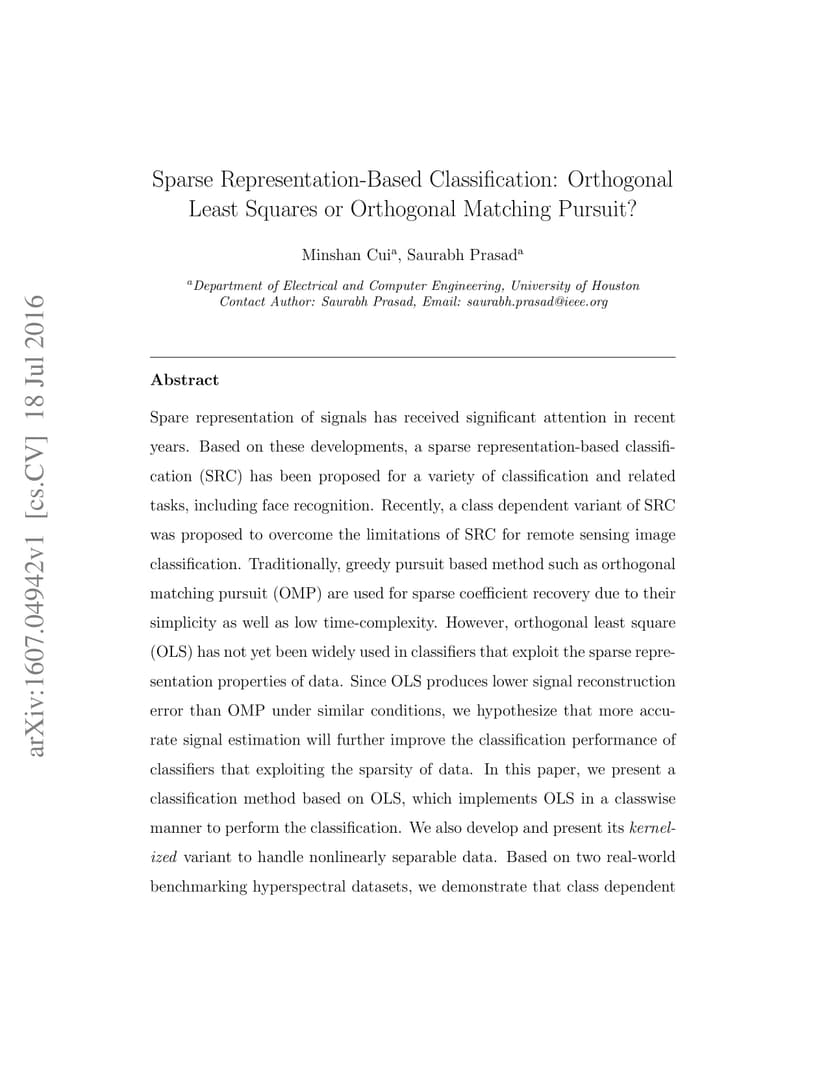 arXiv:1607.04942v1 [cs.CV] 18 Jul 2016

Sparse Representation-Based Classification: Orthogonal Least Squares or Orthogonal Matching Pursuit?

Minshan Cui$^a$, Saurabh Prasad$^a$

$^a$Department of Electrical and Computer Engineering, University of Houston
Contact Author: Saurabh Prasad, Email: saurabh.prasad@ieee.org

Abstract

Spare representation of signals has received significant attention in recent years. Based on these developments, a sparse representation-based classification (SRC) has been proposed for a variety of classification and related tasks, including face recognition. Recently, a class dependent variant of SRC was proposed to overcome the limitations of SRC for remote sensing image classification. Traditionally, greedy pursuit based method such as orthogonal matching pursuit (OMP) are used for sparse coefficient recovery due to their simplicity as well as low time-complexity. However, orthogonal least square (OLS) has not yet been widely used in classifiers that exploit the sparse representation properties of data. Since OLS produces lower signal reconstruction error than OMP under similar conditions, we hypothesize that more accurate signal estimation will further improve the classification performance of classifiers that exploiting the sparsity of data. In this paper, we present a classification method based on OLS, which implements OLS in a classwise manner to perform the classification. We also develop and present its kernelized variant to handle nonlinearly separable data. Based on two real-world benchmarking hyperspectral datasets, we demonstrate that class dependent